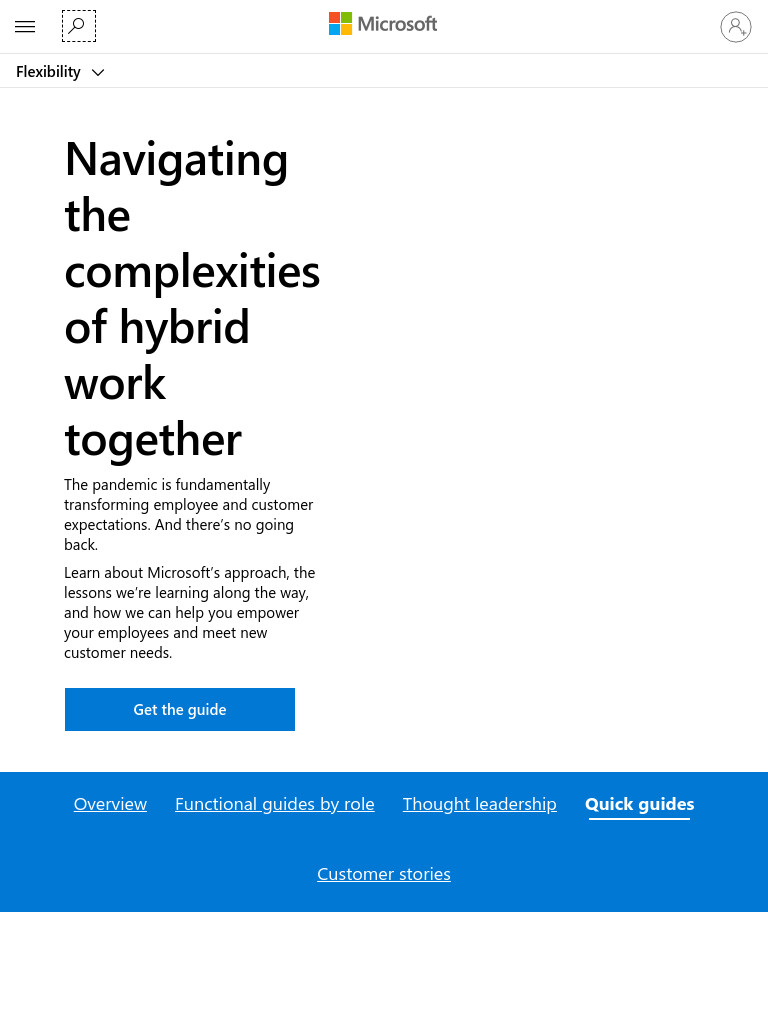 Microsoft

Flexibility

Navigating the complexities of hybrid work together

The pandemic is fundamentally transforming employee and customer expectations. And there's no going back.

Learn about Microsoft's approach, the lessons we're learning along the way, and how we can help you empower your employees and meet new customer needs.

Get the guide

Overview Functional guides by role Thought leadership Quick guides

Customer stories